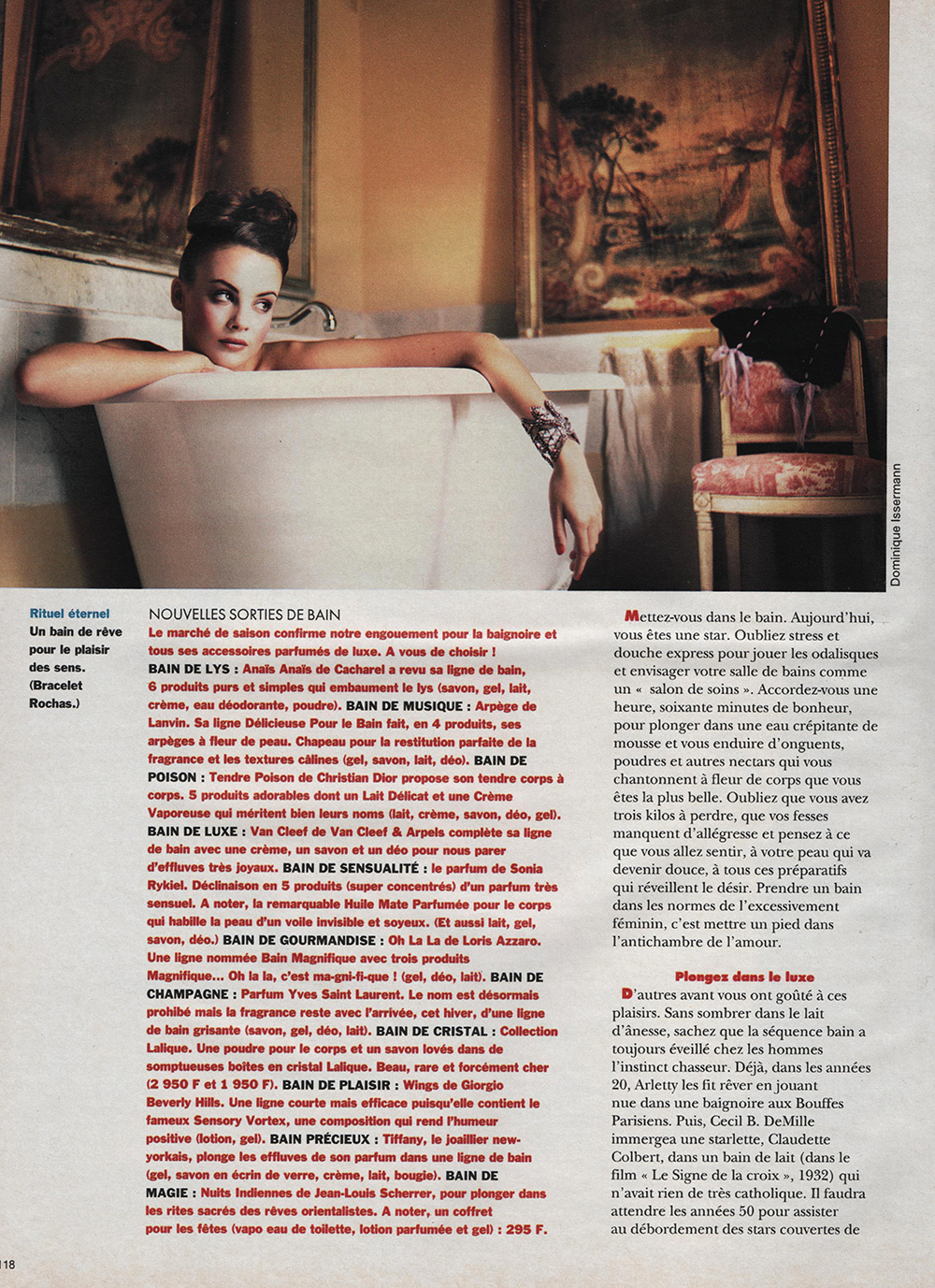 Dominique Issermann

Rituel éternel
Un bain de rêve pour le plaisir des sens. (Bracelet Rochas.)

NOUVELLES SORTIES DE BAIN
Le marché de saison confirme notre engouement pour la baignoire et tous ses accessoires parfumés de luxe. A vous de choisir ! BAIN DE LYS : Anaïs Anaïs de Cacharel a revu sa ligne de bain, 6 produits purs et simples qui embaument le lys (savon, gel, lait, crème, eau déodorante, poudre). BAIN DE MUSIQUE : Arpège de Lanvin. Sa ligne Délicieuse Pour le Bain fait, en 4 produits, ses arpèges à fleur de peau. Chapeau pour la restitution parfaite de la fragrance et les textures câlines (gel, savon, lait, déo). BAIN DE POISON : Tendre Poison de Christian Dior propose son tendre corps à corps. 5 produits adorables dont un Lait Délicat et une Crème Vaporeuse qui méritent bien leurs noms (lait, crème, savon, déo, gel). BAIN DE LUXE : Van Cleef de Van Cleef & Arpels complète sa ligne de bain avec une crème, un savon et un déo pour nous parer d'effluves très joyaux. BAIN DE SENSUALITÉ : le parfum de Sonia Rykiel. Déclinaison en 5 produits (super concentrés) d'un parfum très sensuel. A noter, la remarquable Huile Mate Parfumée pour le corps qui habille la peau d'un voile invisible et soyeux. (Et aussi lait, gel, savon, déo.) BAIN DE GOURMANDISE : Oh La La de Loris Azzaro. Une ligne nommée Bain Magnifique avec trois produits Magnifique... Oh la la, c'est ma-gni-fi-que ! (gel, déo, lait). BAIN DE CHAMPAGNE : Parfum Yves Saint Laurent. Le nom est désormais prohibé mais la fragrance reste avec l'arrivée, cet hiver, d'une ligne de bain grisante (savon, gel, déo, lait). BAIN DE CRISTAL : Collection Lalique. Une poudre pour le corps et un savon lovés dans de somptueuses boîtes en cristal Lalique. Beau, rare et forcément cher (2 950 F et 1 950 F). BAIN DE PLAISIR : Wings de Giorgio Beverly Hills. Une ligne courte mais efficace puisqu'elle contient le fameux Sensory Vortex, une composition qui rend l'humeur positive (lotion, gel). BAIN PRÉCIEUX : Tiffany, le joaillier new-yorkais, plonge les effluves de son parfum dans une ligne de bain (gel, savon en écrin de verre, crème, lait, bougie). BAIN DE MAGIE : Nuits Indiennes de Jean-Louis Scherrer, pour plonger dans les rites sacrés des rêves orientalistes. A noter, un coffret pour les fêtes (vapo eau de toilette, lotion parfumée et gel) : 295 F.

Mettez-vous dans le bain. Aujourd'hui, vous êtes une star. Oubliez stress et douche express pour jouer les odalisques et envisager votre salle de bains comme un « salon de soins ». Accordez-vous une heure, soixante minutes de bonheur, pour plonger dans une eau crépitante de mousse et vous enduire d'onguents, poudres et autres nectars qui vous chantonnent à fleur de corps que vous êtes la plus belle. Oubliez que vous avez trois kilos à perdre, que vos fesses manquent d'allégresse et pensez à ce que vous allez sentir, à votre peau qui va devenir douce, à tous ces préparatifs qui réveillent le désir. Prendre un bain dans les normes de l'excessivement féminin, c'est mettre un pied dans l'antichambre de l'amour.

Plongez dans le luxe
D'autres avant vous ont goûté à ces plaisirs. Sans sombrer dans le lait d'ânesse, sachez que la séquence bain a toujours éveillé chez les hommes l'instinct chasseur. Déjà, dans les années 20, Arletty les fit rêver en jouant nue dans une baignoire aux Bouffes Parisiens. Puis, Cecil B. DeMille immergea une starlette, Claudette Colbert, dans un bain de lait (dans le film « Le Signe de la croix », 1932) qui n'avait rien de très catholique. Il faudra attendre les années 50 pour assister au débordement des stars couvertes de

118